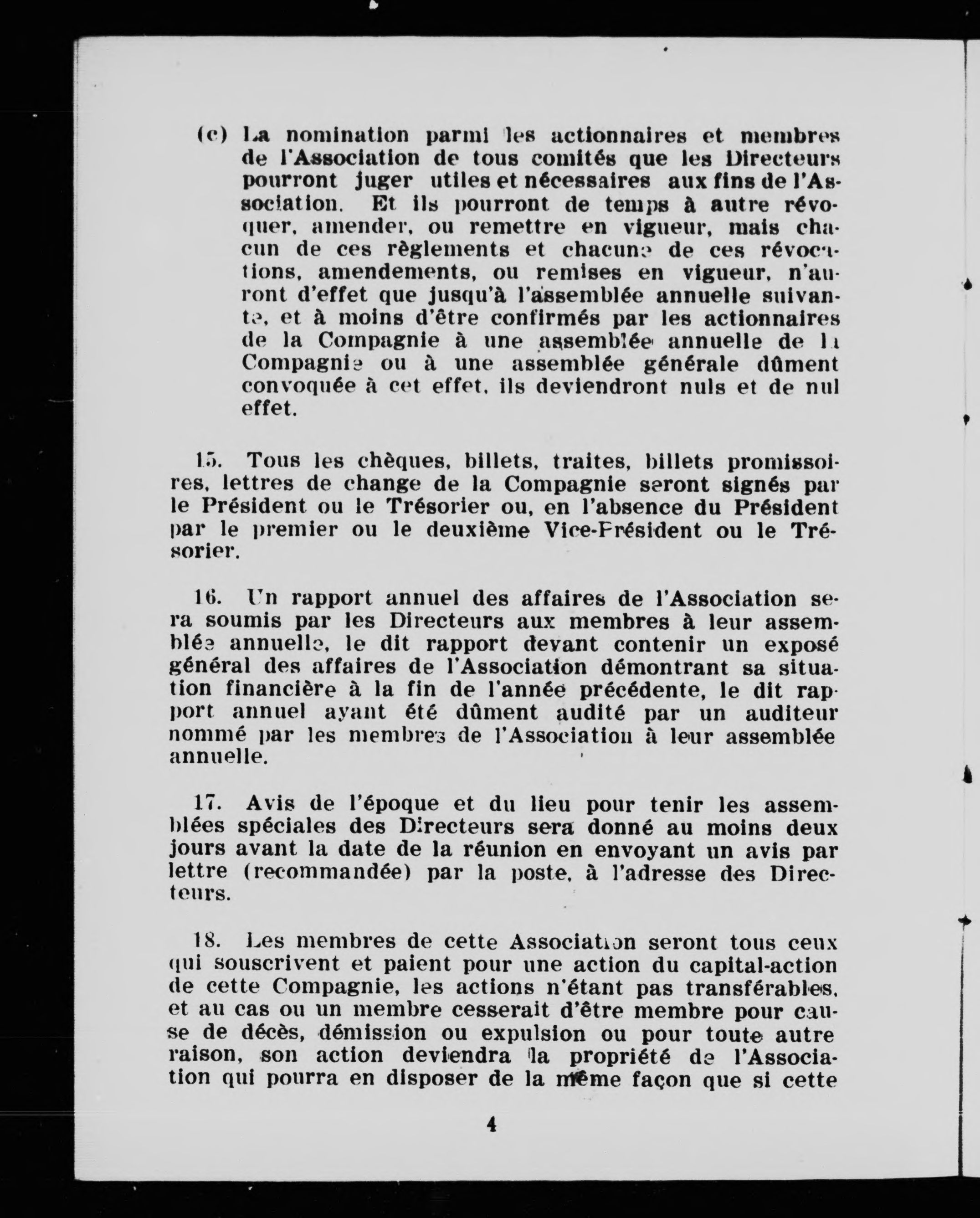 (c) La nomination parmi les actionnaires et membres de l'Association de tous comités que les Directeurs pourront juger utiles et nécessaires aux fins de l'Association. Et ils pourront de temps à autre révoquer, amender, ou remettre en vigueur, mais chacun de ces règlements et chacune de ces révocations, amendements, ou remises en vigueur, n'auront d'effet que jusqu'à l'assemblée annuelle suivante, et à moins d'être confirmés par les actionnaires de la Compagnie à une assemblée annuelle de la Compagnie ou à une assemblée générale dûment convoquée à cet effet, ils deviendront nuls et de nul effet.

15. Tous les chèques, billets, traites, billets promissoires, lettres de change de la Compagnie seront signés par le Président ou le Trésorier ou, en l'absence du Président par le premier ou le deuxième Vice-Président ou le Trésorier.

16. Un rapport annuel des affaires de l'Association sera soumis par les Directeurs aux membres à leur assemblée annuelle, le dit rapport devant contenir un exposé général des affaires de l'Association démontrant sa situation financière à la fin de l'année précédente, le dit rapport annuel ayant été dûment audité par un auditeur nommé par les membres de l'Association à leur assemblée annuelle.

17. Avis de l'époque et du lieu pour tenir les assemblées spéciales des Directeurs sera donné au moins deux jours avant la date de la réunion en envoyant un avis par lettre (recommandée) par la poste, à l'adresse des Directeurs.

18. Les membres de cette Association seront tous ceux qui souscrivent et paient pour une action du capital-action de cette Compagnie, les actions n'étant pas transférables, et au cas ou un membre cesserait d'être membre pour cause de décès, démission ou expulsion ou pour toute autre raison, son action deviendra la propriété de l'Association qui pourra en disposer de la même façon que si cette

4